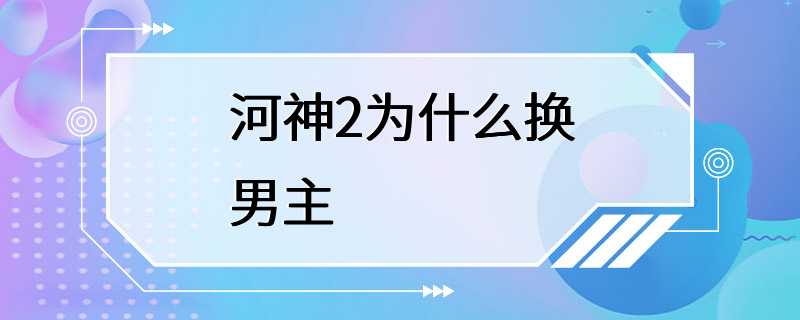 河神2为什么换男主